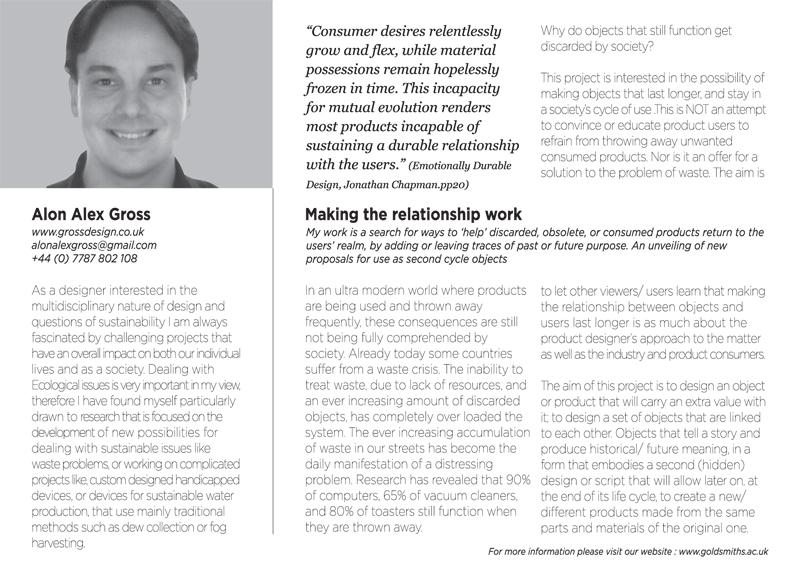 Alon Alex Gross
www.grossdesign.co.uk
alonalexgross@gmail.com
+44 (0) 7787 802 108

As a designer interested in the multidisciplinary nature of design and questions of sustainability I am always fascinated by challenging projects that have an overall impact on both our individual lives and as a society. Dealing with Ecological issues is very important in my view, therefore I have found myself particularly drawn to research that is focused on the development of new possibilities for dealing with sustainable issues like waste problems, or working on complicated projects like, custom designed handicapped devices, or devices for sustainable water production, that use mainly traditional methods such as dew collection or fog harvesting.

"Consumer desires relentlessly grow and flex, while material possessions remain hopelessly frozen in time. This incapacity for mutual evolution renders most products incapable of sustaining a durable relationship with the users." (Emotionally Durable Design, Jonathan Chapman.pp20)

Why do objects that still function get discarded by society?

This project is interested in the possibility of making objects that last longer, and stay in a society's cycle of use .This is NOT an attempt to convince or educate product users to refrain from throwing away unwanted consumed products. Nor is it an offer for a solution to the problem of waste. The aim is

Making the relationship work
My work is a search for ways to 'help' discarded, obsolete, or consumed products return to the users' realm, by adding or leaving traces of past or future purpose. An unveiling of new proposals for use as second cycle objects

In an ultra modern world where products are being used and thrown away frequently, these consequences are still not being fully comprehended by society. Already today some countries suffer from a waste crisis. The inability to treat waste, due to lack of resources, and an ever increasing amount of discarded objects, has completely over loaded the system. The ever increasing accumulation of waste in our streets has become the daily manifestation of a distressing problem. Research has revealed that 90% of computers, 65% of vacuum cleaners, and 80% of toasters still function when they are thrown away.

to let other viewers/ users learn that making the relationship between objects and users last longer is as much about the product designer's approach to the matter as well as the industry and product consumers.

The aim of this project is to design an object or product that will carry an extra value with it; to design a set of objects that are linked to each other. Objects that tell a story and produce historical/ future meaning, in a form that embodies a second (hidden) design or script that will allow later on, at the end of its life cycle, to create a new/ different products made from the same parts and materials of the original one.

For more information please visit our website : www.goldsmiths.ac.uk